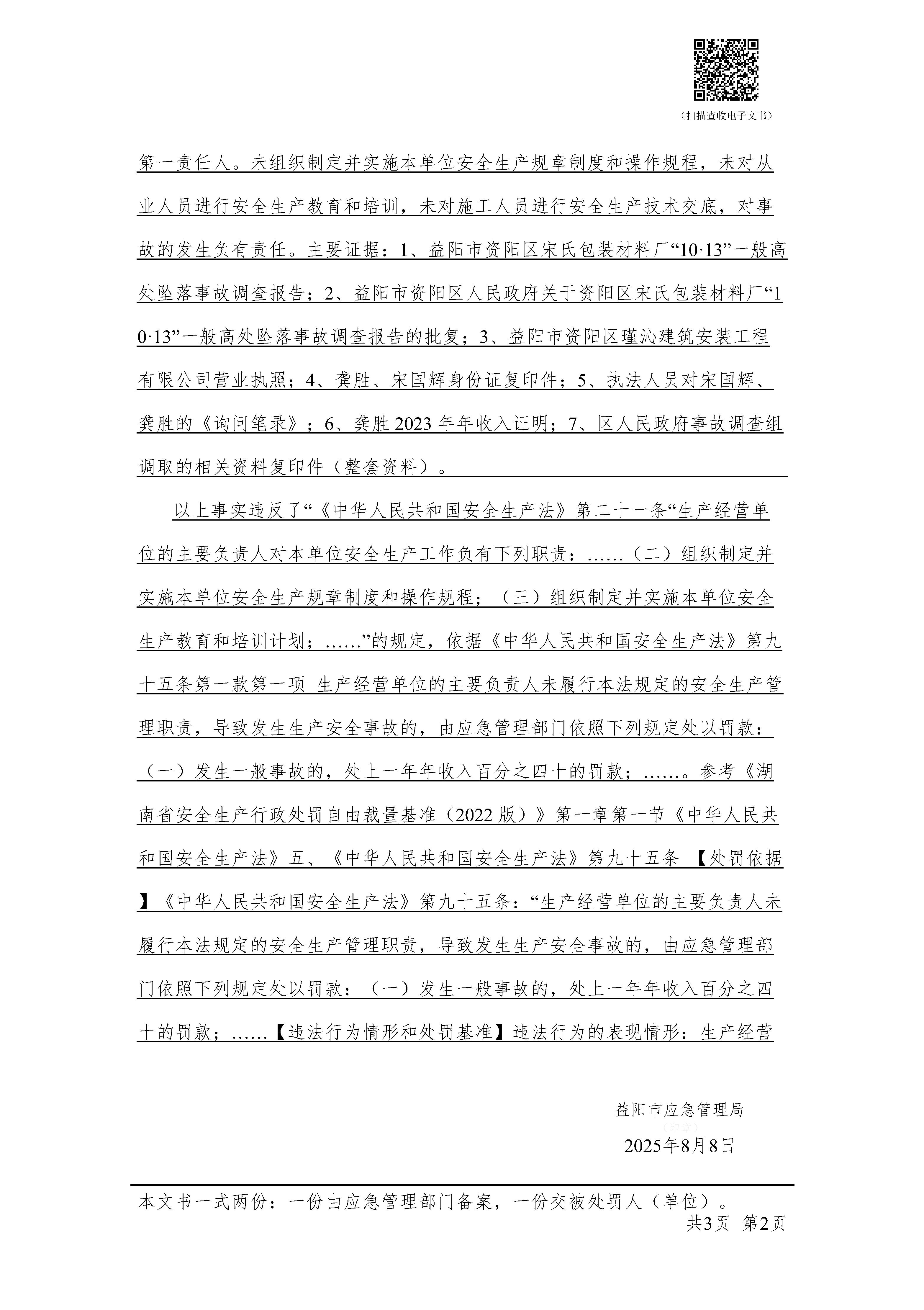 （扫描查收电子文书）

第一责任人。未组织制定并实施本单位安全生产规章制度和操作规程，未对从业人员进行安全生产教育和培训，未对施工人员进行安全生产技术交底，对事故的发生负有责任。主要证据：1、益阳市资阳区宋氏包装材料厂“10·13”一般高处坠落事故调查报告；2、益阳市资阳区人民政府关于资阳区宋氏包装材料厂“10·13”一般高处坠落事故调查报告的批复；3、益阳市资阳区瑾沁建筑安装工程有限公司营业执照；4、龚胜、宋国辉身份证复印件；5、执法人员对宋国辉、龚胜的《询问笔录》；6、龚胜2023年年收入证明；7、区人民政府事故调查组调取的相关资料复印件（整套资料）。

以上事实违反了“《中华人民共和国安全生产法》第二十一条“生产经营单位的主要负责人对本单位安全生产工作负有下列职责：……（二）组织制定并实施本单位安全生产规章制度和操作规程；（三）组织制定并实施本单位安全生产教育和培训计划；……”的规定，依据《中华人民共和国安全生产法》第九十五条第一款第一项 生产经营单位的主要负责人未履行本法规定的安全生产管理职责，导致发生生产安全事故的，由应急管理部门依照下列规定处以罚款：（一）发生一般事故的，处上一年年收入百分之四十的罚款；……。参考《湖南省安全生产行政处罚自由裁量基准（2022版）》第一章第一节《中华人民共和国安全生产法》五、《中华人民共和国安全生产法》第九十五条 【处罚依据】《中华人民共和国安全生产法》第九十五条：“生产经营单位的主要负责人未履行本法规定的安全生产管理职责，导致发生生产安全事故的，由应急管理部门依照下列规定处以罚款：（一）发生一般事故的，处上一年年收入百分之四十的罚款；……【违法行为情形和处罚基准】违法行为的表现情形：生产经营

益阳市应急管理局
（印章）
2025年8月8日

本文书一式两份：一份由应急管理部门备案，一份交被处罚人（单位）。
共3页 第2页